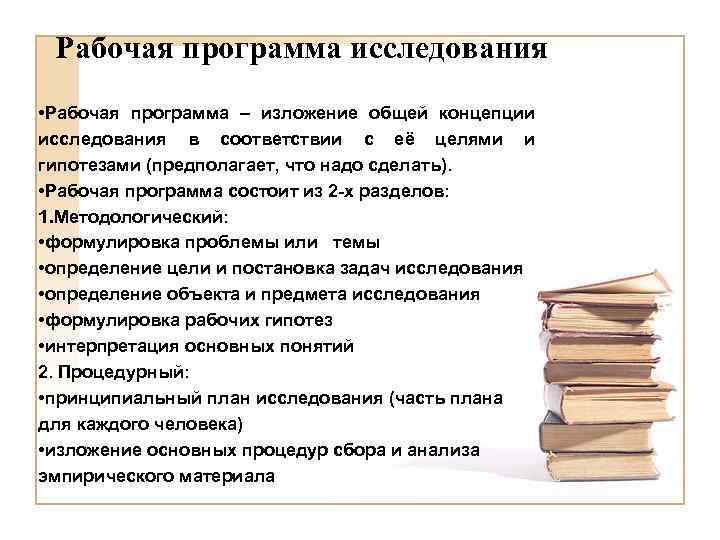 Рабочая программа исследования

•Рабочая программа – изложение общей концепции исследования в соответствии с её целями и гипотезами (предполагает, что надо сделать).
•Рабочая программа состоит из 2-х разделов:
1.Методологический:
•формулировка проблемы или темы
•определение цели и постановка задач исследования
•определение объекта и предмета исследования
•формулировка рабочих гипотез
•интерпретация основных понятий
2. Процедурный:
•принципиальный план исследования (часть плана для каждого человека)
•изложение основных процедур сбора и анализа эмпирического материала